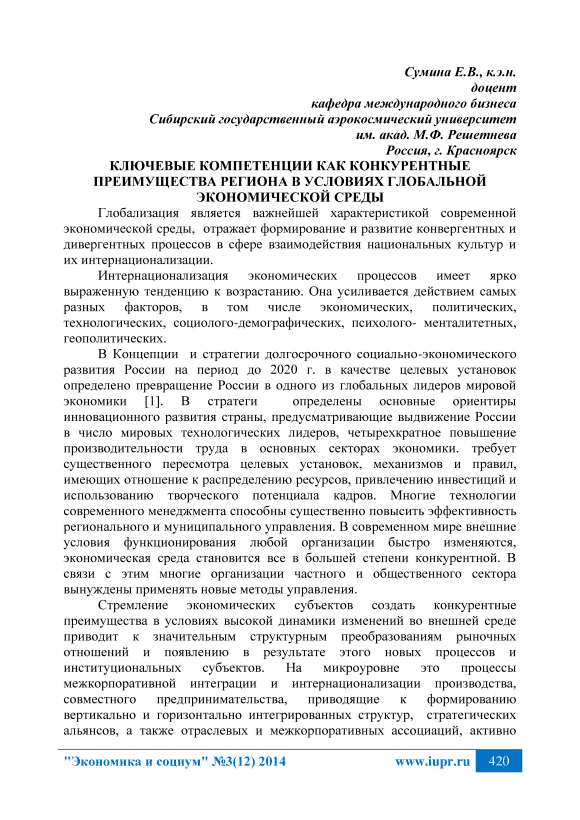 Сумина Е.В., к.э.н.
доцент
кафедра международного бизнеса
Сибирский государственный аэрокосмический университет
им. акад. М.Ф. Решетнева
Россия, г. Красноярск

КЛЮЧЕВЫЕ КОМПЕТЕНЦИИ КАК КОНКУРЕНТНЫЕ ПРЕИМУЩЕСТВА РЕГИОНА В УСЛОВИЯХ ГЛОБАЛЬНОЙ ЭКОНОМИЧЕСКОЙ СРЕДЫ

Глобализация является важнейшей характеристикой современной экономической среды, отражает формирование и развитие конвергентных и дивергентных процессов в сфере взаимодействия национальных культур и их интернационализации.

Интернационализация экономических процессов имеет ярко выраженную тенденцию к возрастанию. Она усиливается действием самых разных факторов, в том числе экономических, политических, технологических, социолого-демографических, психолого- менталитетных, геополитических.

В Концепции и стратегии долгосрочного социально-экономического развития России на период до 2020 г. в качестве целевых установок определено превращение России в одного из глобальных лидеров мировой экономики [1]. В стратеги определены основные ориентиры инновационного развития страны, предусматривающие выдвижение России в число мировых технологических лидеров, четырехкратное повышение производительности труда в основных секторах экономики. требует существенного пересмотра целевых установок, механизмов и правил, имеющих отношение к распределению ресурсов, привлечению инвестиций и использованию творческого потенциала кадров. Многие технологии современного менеджмента способны существенно повысить эффективность регионального и муниципального управления. В современном мире внешние условия функционирования любой организации быстро изменяются, экономическая среда становится все в большей степени конкурентной. В связи с этим многие организации частного и общественного сектора вынуждены применять новые методы управления.

Стремление экономических субъектов создать конкурентные преимущества в условиях высокой динамики изменений во внешней среде приводит к значительным структурным преобразованиям рыночных отношений и появлению в результате этого новых процессов и институциональных субъектов. На микроуровне это процессы межкорпоративной интеграции и интернационализации производства, совместного предпринимательства, приводящие к формированию вертикально и горизонтально интегрированных структур, стратегических альянсов, а также отраслевых и межкорпоративных ассоциаций, активно

"Экономика и социум" №3(12) 2014 www.iupr.ru 420